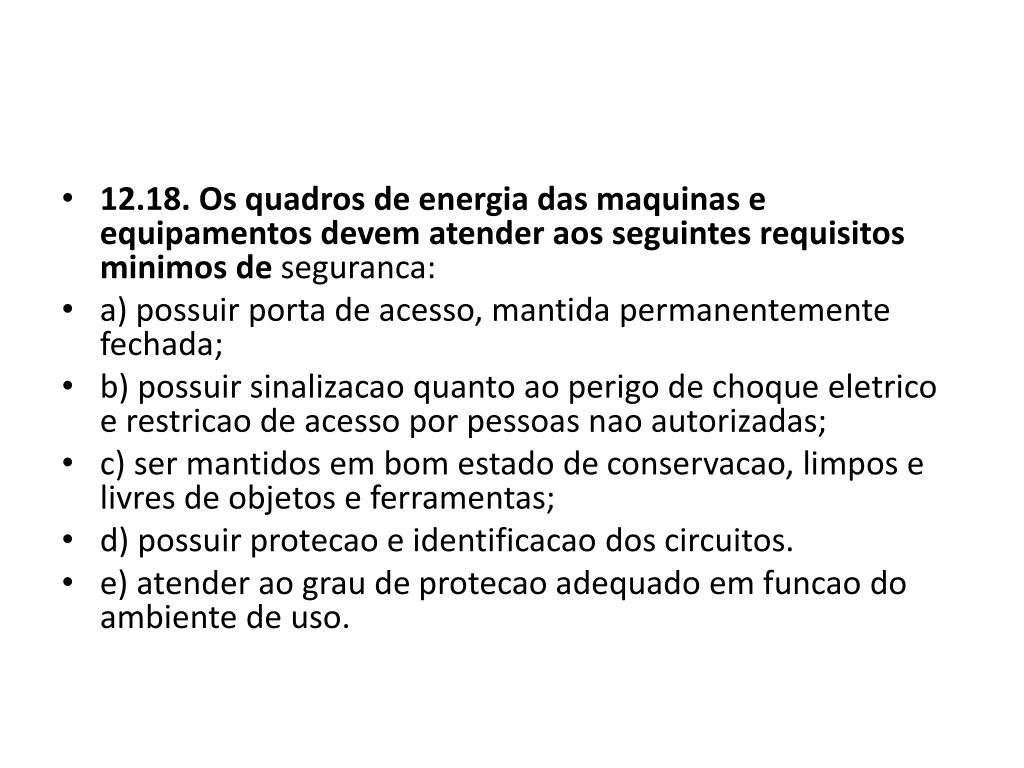 • 12.18. Os quadros de energia das maquinas e equipamentos devem atender aos seguintes requisitos minimos de seguranca:
• a) possuir porta de acesso, mantida permanentemente fechada;
• b) possuir sinalizacao quanto ao perigo de choque eletrico e restricao de acesso por pessoas nao autorizadas;
• c) ser mantidos em bom estado de conservacao, limpos e livres de objetos e ferramentas;
• d) possuir protecao e identificacao dos circuitos.
• e) atender ao grau de protecao adequado em funcao do ambiente de uso.